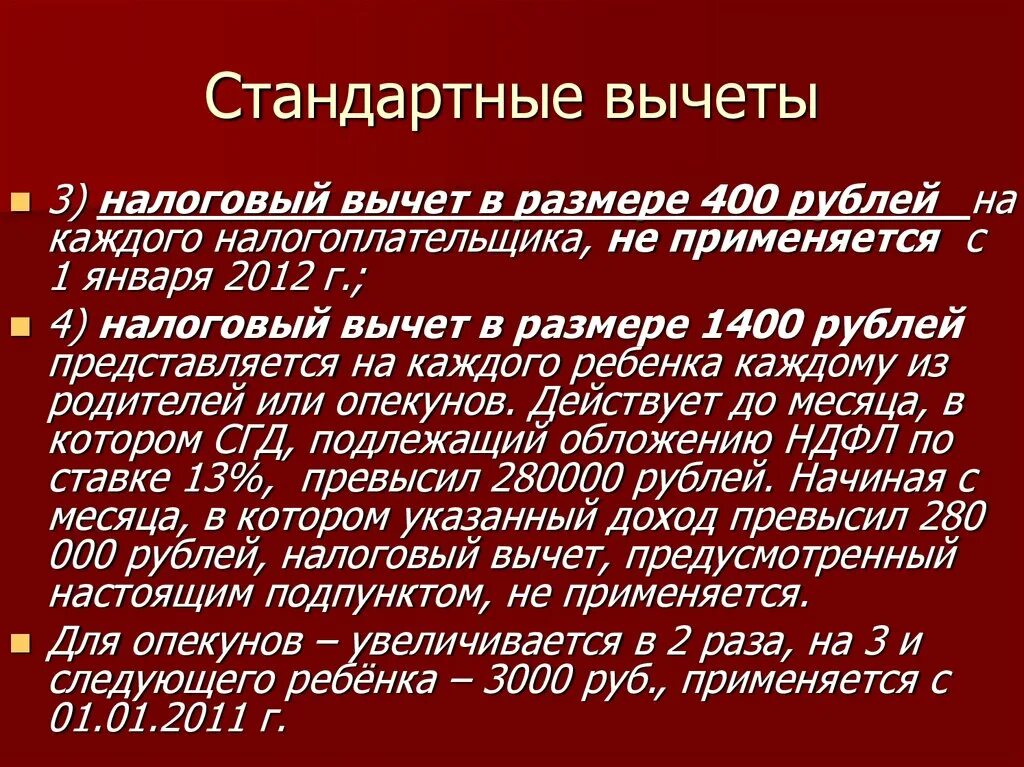 Стандартные вычеты

3) налоговый вычет в размере 400 рублей на каждого налогоплательщика, не применяется с 1 января 2012 г.;

4) налоговый вычет в размере 1400 рублей представляется на каждого ребенка каждому из родителей или опекунов. Действует до месяца, в котором СГД, подлежащий обложению НДФЛ по ставке 13%, превысил 280000 рублей. Начиная с месяца, в котором указанный доход превысил 280 000 рублей, налоговый вычет, предусмотренный настоящим подпунктом, не применяется.

Для опекунов – увеличивается в 2 раза, на 3 и следующего ребёнка – 3000 руб., применяется с 01.01.2011 г.